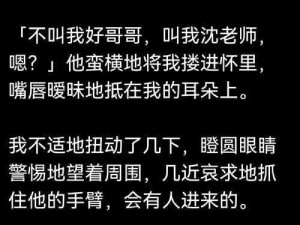 「不叫我好哥哥，叫我沈老师，嗯？」他蛮横地将我搂进怀里，嘴唇暧昧地抵在我的耳朵上。

我不适地扭动了几下，瞪圆眼睛警惕地望着周围，几近哀求地抓住他的手臂，会有人进来的。